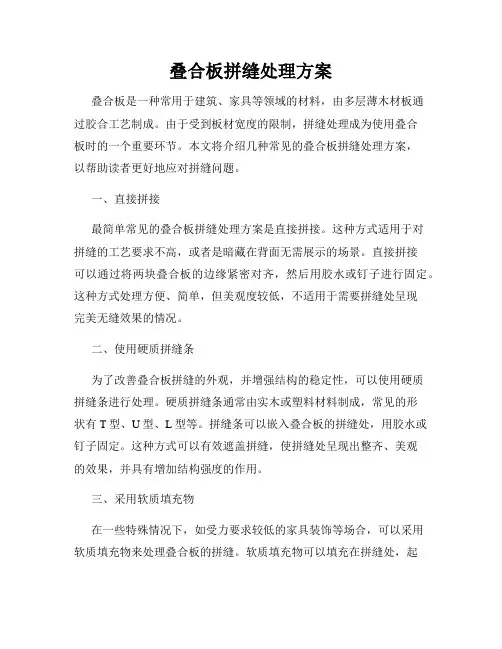 叠合板拼缝处理方案

叠合板是一种常用于建筑、家具等领域的材料，由多层薄木材板通过胶合工艺制成。由于受到板材宽度的限制，拼缝处理成为使用叠合板时的一个重要环节。本文将介绍几种常见的叠合板拼缝处理方案，以帮助读者更好地应对拼缝问题。

一、直接拼接

最简单常见的叠合板拼缝处理方案是直接拼接。这种方式适用于对拼缝的工艺要求不高，或者是暗藏在背面无需展示的场景。直接拼接可以通过将两块叠合板的边缘紧密对齐，然后用胶水或钉子进行固定。这种方式处理方便、简单，但美观度较低，不适用于需要拼缝处呈现完美无缝效果的情况。

二、使用硬质拼缝条

为了改善叠合板拼缝的外观，并增强结构的稳定性，可以使用硬质拼缝条进行处理。硬质拼缝条通常由实木或塑料材料制成，常见的形状有 T 型、U 型、L 型等。拼缝条可以嵌入叠合板的拼缝处，用胶水或钉子固定。这种方式可以有效遮盖拼缝，使拼缝处呈现出整齐、美观的效果，并具有增加结构强度的作用。

三、采用软质填充物

在一些特殊情况下，如受力要求较低的家具装饰等场合，可以采用软质填充物来处理叠合板的拼缝。软质填充物可以填充在拼缝处，起